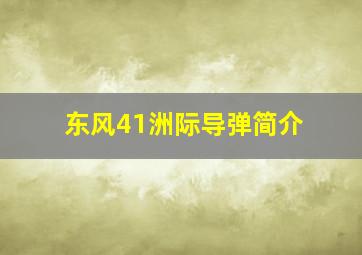 东风41洲际导弹简介